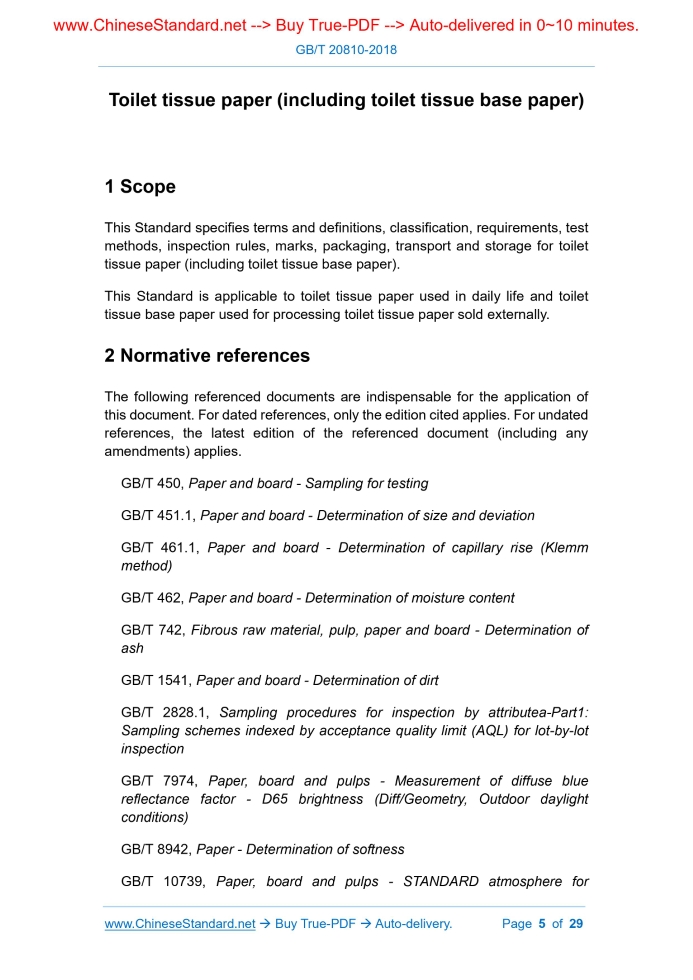 www.ChineseStandard.net --> Buy True-PDF --> Auto-delivered in 0~10 minutes.

GB/T 20810-2018

Toilet tissue paper (including toilet tissue base paper)

1 Scope

This Standard specifies terms and definitions, classification, requirements, test methods, inspection rules, marks, packaging, transport and storage for toilet tissue paper (including toilet tissue base paper).

This Standard is applicable to toilet tissue paper used in daily life and toilet tissue base paper used for processing toilet tissue paper sold externally.

2 Normative references

The following referenced documents are indispensable for the application of this document. For dated references, only the edition cited applies. For undated references, the latest edition of the referenced document (including any amendments) applies.

GB/T 450, Paper and board - Sampling for testing

GB/T 451.1, Paper and board - Determination of size and deviation

GB/T 461.1, Paper and board - Determination of capillary rise (Klemm method)

GB/T 462, Paper and board - Determination of moisture content

GB/T 742, Fibrous raw material, pulp, paper and board - Determination of ash

GB/T 1541, Paper and board - Determination of dirt

GB/T 2828.1, Sampling procedures for inspection by attributea-Part1: Sampling schemes indexed by acceptance quality limit (AQL) for lot-by-lot inspection

GB/T 7974, Paper, board and pulps - Measurement of diffuse blue reflectance factor - D65 brightness (Diff/Geometry, Outdoor daylight conditions)

GB/T 8942, Paper - Determination of softness

GB/T 10739, Paper, board and pulps - STANDARD atmosphere for

www.ChineseStandard.net → Buy True-PDF → Auto-delivery. Page 5 of 29